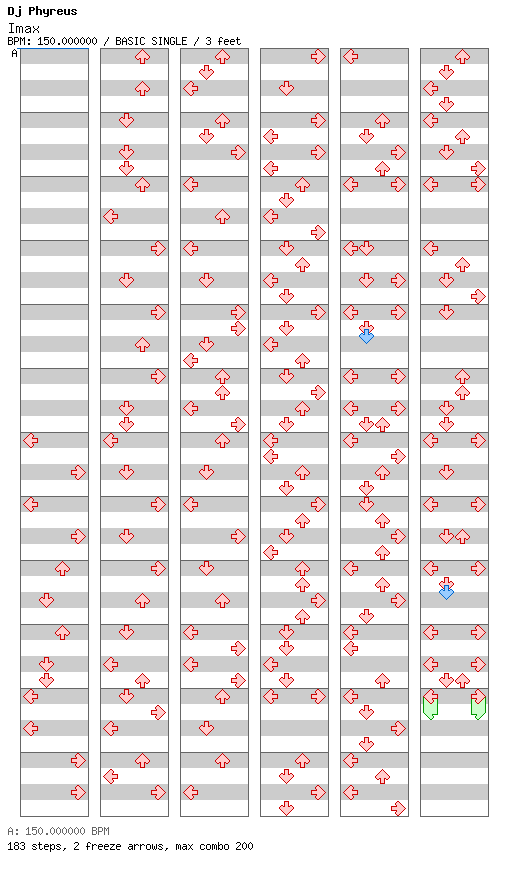 Dj Phyreus
Imax
BPM: 150.000000 / BASIC SINGLE / 3 feet

A

A: 150.000000 BPM
183 steps, 2 freeze arrows, max combo 200